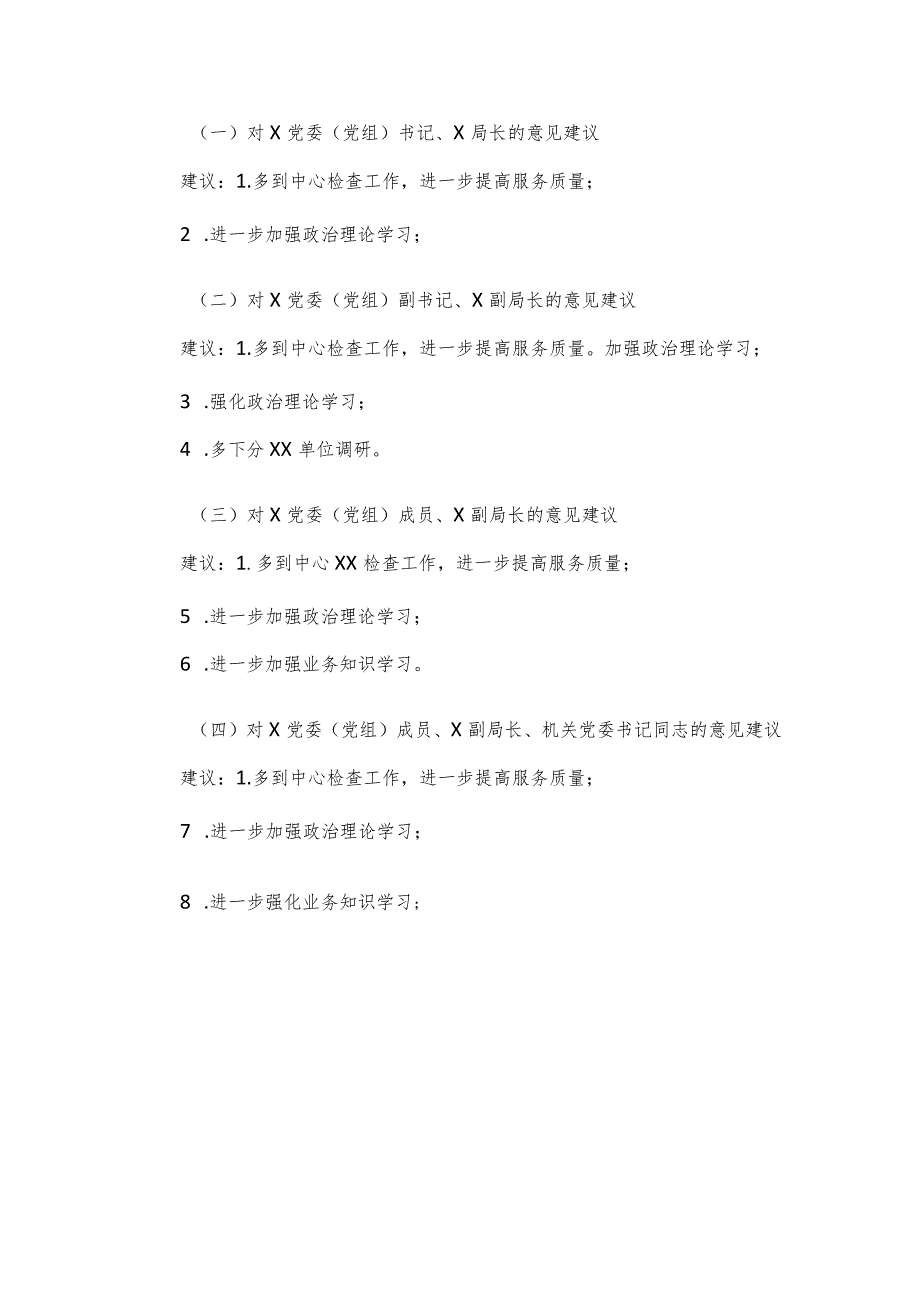 （一）对X党委（党组）书记、X局长的意见建议

建议：1.多到中心检查工作，进一步提高服务质量；

2 .进一步加强政治理论学习；

（二）对X党委（党组）副书记、X副局长的意见建议

建议：1.多到中心检查工作，进一步提高服务质量。加强政治理论学习；

3 .强化政治理论学习；

4 .多下分XX单位调研。

（三）对X党委（党组）成员、X副局长的意见建议

建议：1. 多到中心XX检查工作，进一步提高服务质量；

5 .进一步加强政治理论学习；

6 .进一步加强业务知识学习。

（四）对X党委（党组）成员、X副局长、机关党委书记同志的意见建议

建议：1.多到中心检查工作，进一步提高服务质量；

7 .进一步加强政治理论学习；

8 .进一步强化业务知识学习；